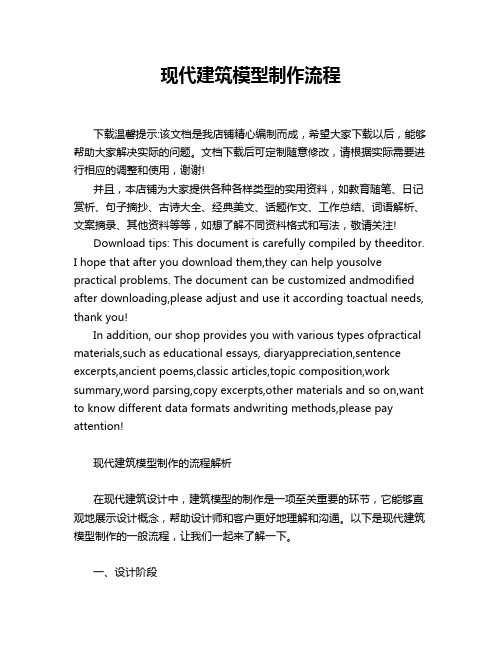 现代建筑模型制作流程

下载温馨提示:该文档是我店铺精心编制而成，希望大家下载以后，能够帮助大家解决实际的问题。文档下载后可定制随意修改，请根据实际需要进行相应的调整和使用，谢谢!

并且，本店铺为大家提供各种各样类型的实用资料，如教育随笔、日记赏析、句子摘抄、古诗大全、经典美文、话题作文、工作总结、词语解析、文案摘录、其他资料等等，如想了解不同资料格式和写法，敬请关注!

Download tips: This document is carefully compiled by theeditor. I hope that after you download them,they can help yousolve practical problems. The document can be customized andmodified after downloading,please adjust and use it according toactual needs, thank you!

In addition, our shop provides you with various types ofpractical materials,such as educational essays, diaryappreciation,sentence excerpts,ancient poems,classic articles,topic composition,work summary,word parsing,copy excerpts,other materials and so on,want to know different data formats andwriting methods,please pay attention!

现代建筑模型制作的流程解析

在现代建筑设计中，建筑模型的制作是一项至关重要的环节，它能够直观地展示设计概念，帮助设计师和客户更好地理解和沟通。以下是现代建筑模型制作的一般流程，让我们一起来了解一下。

一、设计阶段